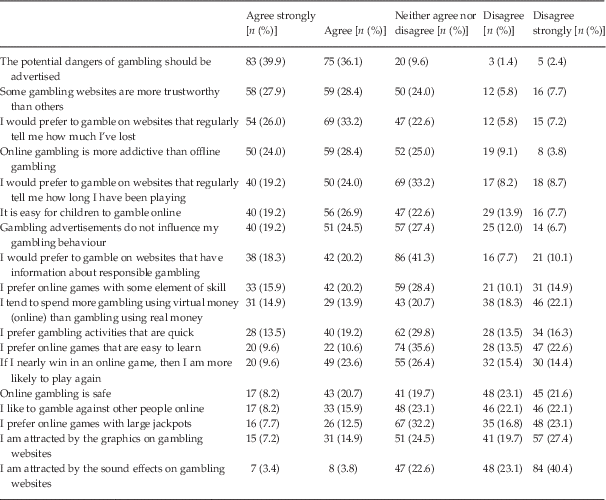 | | Agree strongly [$n$ (%)] | Agree [$n$ (%)] | Neither agree nor disagree [$n$ (%)] | Disagree [$n$ (%)] | Disagree strongly [$n$ (%)] |
|---|---|---|---|---|---|
| The potential dangers of gambling should be advertised | 83 (39.9) | 75 (36.1) | 20 (9.6) | 3 (1.4) | 5 (2.4) |
| Some gambling websites are more trustworthy than others | 58 (27.9) | 59 (28.4) | 50 (24.0) | 12 (5.8) | 16 (7.7) |
| I would prefer to gamble on websites that regularly tell me how much I've lost | 54 (26.0) | 69 (33.2) | 47 (22.6) | 12 (5.8) | 15 (7.2) |
| Online gambling is more addictive than offline gambling | 50 (24.0) | 59 (28.4) | 52 (25.0) | 19 (9.1) | 8 (3.8) |
| I would prefer to gamble on websites that regularly tell me how long I have been playing | 40 (19.2) | 50 (24.0) | 69 (33.2) | 17 (8.2) | 18 (8.7) |
| It is easy for children to gamble online | 40 (19.2) | 56 (26.9) | 47 (22.6) | 29 (13.9) | 16 (7.7) |
| Gambling advertisements do not influence my gambling behaviour | 40 (19.2) | 51 (24.5) | 57 (27.4) | 25 (12.0) | 14 (6.7) |
| I would prefer to gamble on websites that have information about responsible gambling | 38 (18.3) | 42 (20.2) | 86 (41.3) | 16 (7.7) | 21 (10.1) |
| I prefer online games with some element of skill | 33 (15.9) | 42 (20.2) | 59 (28.4) | 21 (10.1) | 31 (14.9) |
| I tend to spend more gambling using virtual money (online) than gambling using real money | 31 (14.9) | 29 (13.9) | 43 (20.7) | 38 (18.3) | 46 (22.1) |
| I prefer gambling activities that are quick | 28 (13.5) | 40 (19.2) | 62 (29.8) | 28 (13.5) | 34 (16.3) |
| I prefer online games that are easy to learn | 20 (9.6) | 22 (10.6) | 74 (35.6) | 28 (13.5) | 47 (22.6) |
| If I nearly win in an online game, then I am more likely to play again | 20 (9.6) | 49 (23.6) | 55 (26.4) | 32 (15.4) | 30 (14.4) |
| Online gambling is safe | 17 (8.2) | 43 (20.7) | 41 (19.7) | 48 (23.1) | 45 (21.6) |
| I like to gamble against other people online | 17 (8.2) | 33 (15.9) | 48 (23.1) | 46 (22.1) | 46 (22.1) |
| I prefer online games with large jackpots | 16 (7.7) | 26 (12.5) | 67 (32.2) | 35 (16.8) | 48 (23.1) |
| I am attracted by the graphics on gambling websites | 15 (7.2) | 31 (14.9) | 51 (24.5) | 41 (19.7) | 57 (27.4) |
| I am attracted by the sound effects on gambling websites | 7 (3.4) | 8 (3.8) | 47 (22.6) | 48 (23.1) | 84 (40.4) |